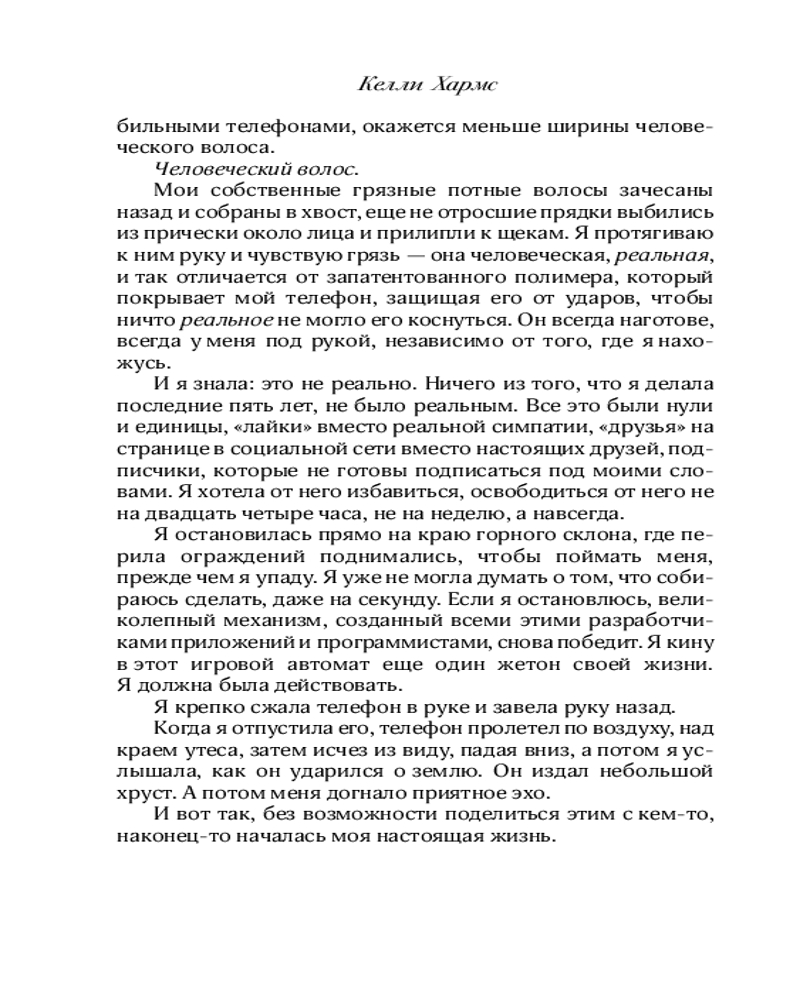 Келли Хармс

бильными телефонами, окажется меньше ширины человеческого волоса.

Человеческий волос.

Мои собственные грязные потные волосы зачесаны назад и собраны в хвост, еще не отросшие прядки выбились из прически около лица и прилипли к щекам. Я протягиваю к ним руку и чувствую грязь — она человеческая, реальная, и так отличается от запатентованного полимера, который покрывает мой телефон, защищая его от ударов, чтобы ничто реальное не могло его коснуться. Он всегда наготове, всегда у меня под рукой, независимо от того, где я нахожусь.

И я знала: это не реально. Ничего из того, что я делала последние пять лет, не было реальным. Все это были нули и единицы, «лайки» вместо реальной симпатии, «друзья» на странице в социальной сети вместо настоящих друзей, подписчики, которые не готовы подписаться под моими словами. Я хотела от него избавиться, освободиться от него не на двадцать четыре часа, не на неделю, а навсегда.

Я остановилась прямо на краю горного склона, где перила ограждений поднимались, чтобы поймать меня, прежде чем я упаду. Я уже не могла думать о том, что собираюсь сделать, даже на секунду. Если я остановлюсь, великолепный механизм, созданный всеми этими разработчиками приложений и программистами, снова победит. Я кину в этот игровой автомат еще один жетон своей жизни. Я должна была действовать.

Я крепко сжала телефон в руке и завела руку назад.

Когда я отпустила его, телефон пролетел по воздуху, над краем утеса, затем исчез из виду, падая вниз, а потом я услышала, как он ударился о землю. Он издал небольшой хруст. А потом меня догнало приятное эхо.

И вот так, без возможности поделиться этим с кем-то, наконец-то началась моя настоящая жизнь.